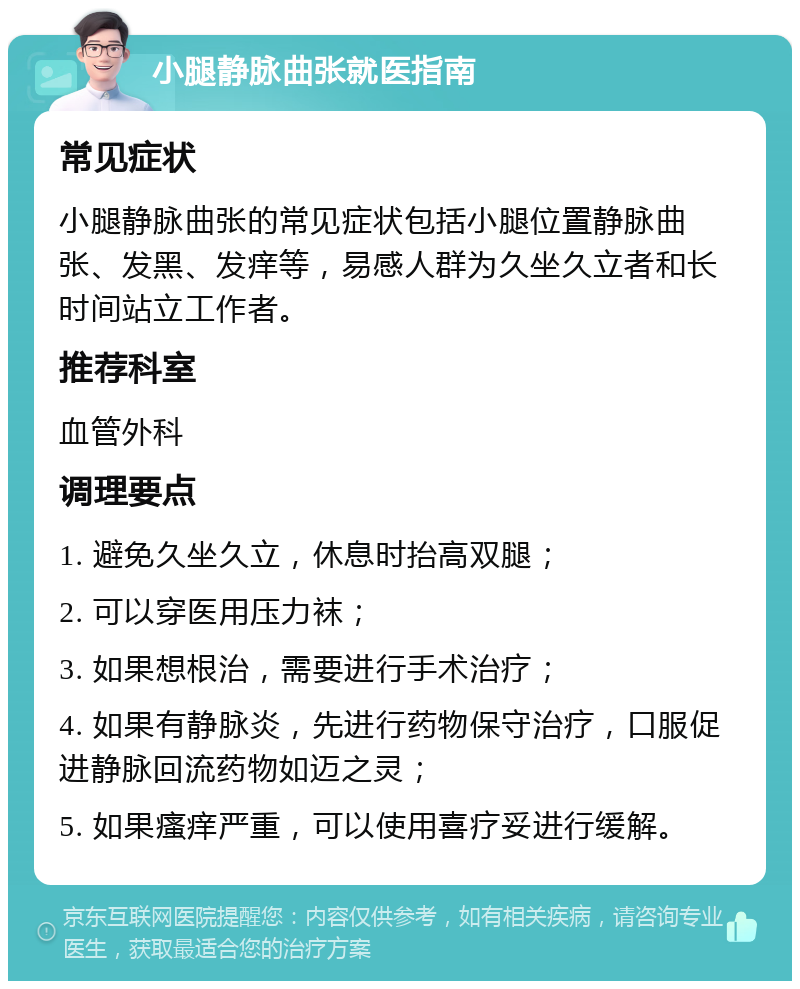 小腿静脉曲张就医指南

常见症状

小腿静脉曲张的常见症状包括小腿位置静脉曲张、发黑、发痒等，易感人群为久坐久立者和长时间站立工作者。

推荐科室

血管外科

调理要点

1. 避免久坐久立，休息时抬高双腿；

2. 可以穿医用压力袜；

3. 如果想根治，需要进行手术治疗；

4. 如果有静脉炎，先进行药物保守治疗，口服促进静脉回流药物如迈之灵；

5. 如果瘙痒严重，可以使用喜疗妥进行缓解。

京东互联网医院提醒您：内容仅供参考，如有相关疾病，请咨询专业医生，获取最适合您的治疗方案